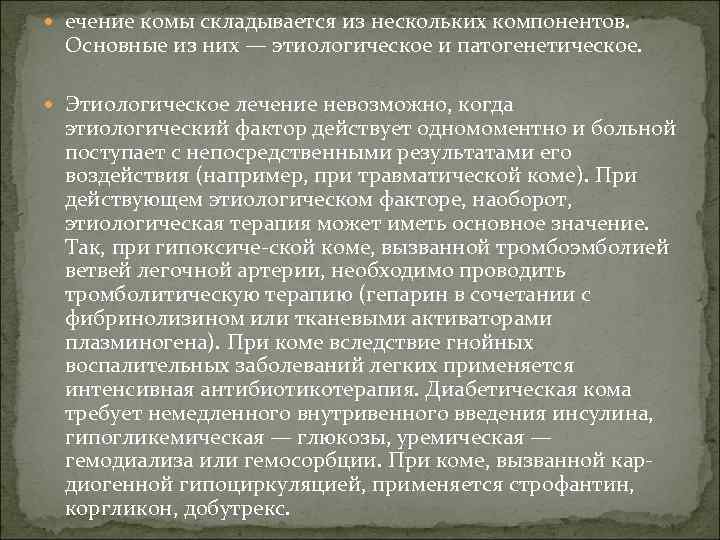 ечение комы складывается из нескольких компонентов. Основные из них — этиологическое и патогенетическое.

Этиологическое лечение невозможно, когда этиологический фактор действует одномоментно и больной поступает с непосредственными результатами его воздействия (например, при травматической коме). При действующем этиологическом факторе, наоборот, этиологическая терапия может иметь основное значение. Так, при гипоксиче-ской коме, вызванной тромбоэмболией ветвей легочной артерии, необходимо проводить тромболитическую терапию (гепарин в сочетании с фибринолизином или тканевыми активаторами плазминогена). При коме вследствие гнойных воспалительных заболеваний легких применяется интенсивная антибиотикотерапия. Диабетическая кома требует немедленного внутривенного введения инсулина, гипогликемическая — глюкозы, уремическая — гемодиализа или гемосорбции. При коме, вызванной кардиогенной гипоциркуляцией, применяется строфантин, коргликон, добутрекс.